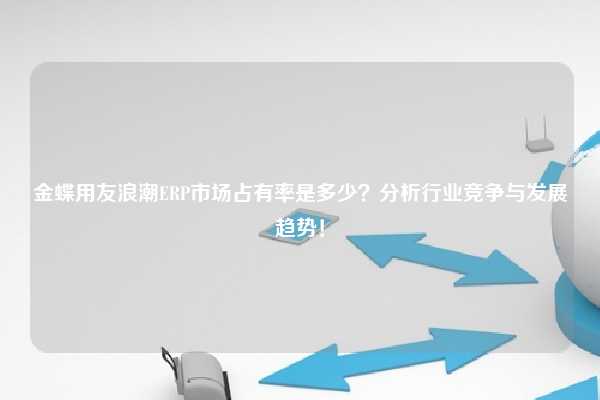 金蝶用友浪潮ERP市场占有率是多少？分析行业竞争与发展趋势！